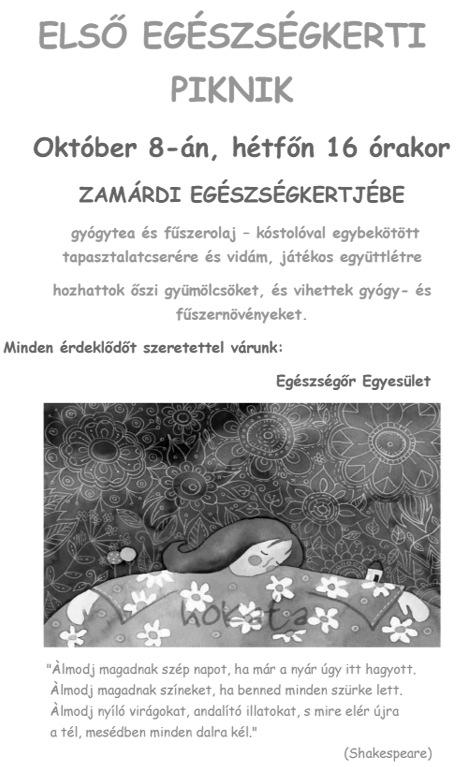 ELSŐ EGÉSZSÉGKERTI PIKNIK

Október 8-án, hétfőn 16 órakor

ZAMÁRDI EGÉSZSÉGKERTJÉBE

gyógytea és fűszerolaj – kóstolóval egybekötött tapasztalatcserére és vidám, játékos együttlétre

hozhattok őszi gyümölcsöket, és vihettek gyógy- és fűszernövényeket.

Minden érdeklődőt szeretettel várunk:

Egészségőr Egyesület

hokata

"Àlmodj magadnak szép napot, ha már a nyár úgy itt hagyott. Àlmodj magadnak színeket, ha benned minden szürke lett. Àlmodj nyíló virágokat, andalító illatokat, s mire elér újra a tél, mesédben minden dalra kél."

(Shakespeare)